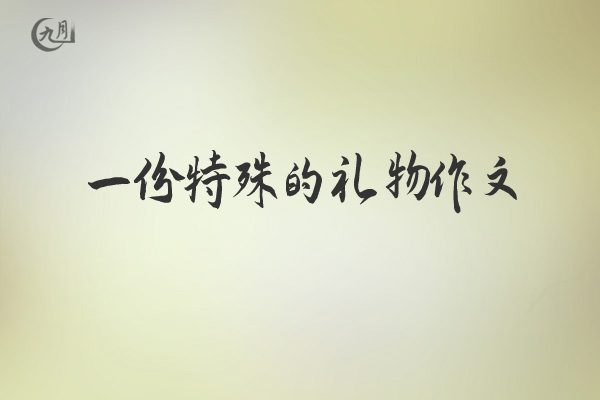 九月

一份特殊的礼物作文